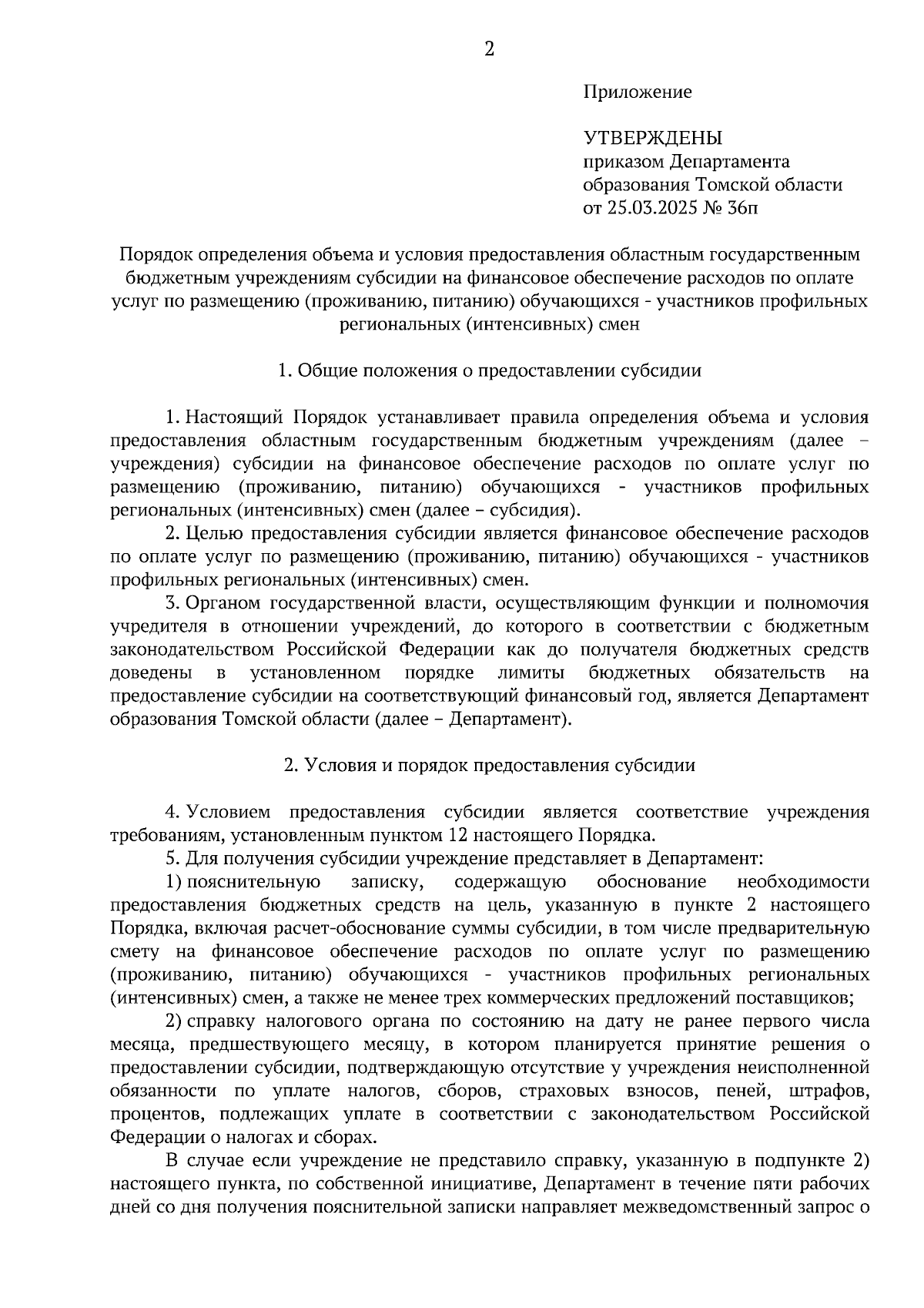 2

Приложение

УТВЕРЖДЕНЫ
приказом Департамента
образования Томской области
от 25.03.2025 № 36п

Порядок определения объема и условия предоставления областным государственным бюджетным учреждениям субсидии на финансовое обеспечение расходов по оплате услуг по размещению (проживанию, питанию) обучающихся - участников профильных региональных (интенсивных) смен

1. Общие положения о предоставлении субсидии

1. Настоящий Порядок устанавливает правила определения объема и условия предоставления областным государственным бюджетным учреждениям (далее – учреждения) субсидии на финансовое обеспечение расходов по оплате услуг по размещению (проживанию, питанию) обучающихся - участников профильных региональных (интенсивных) смен (далее – субсидия).

2. Целью предоставления субсидии является финансовое обеспечение расходов по оплате услуг по размещению (проживанию, питанию) обучающихся - участников профильных региональных (интенсивных) смен.

3. Органом государственной власти, осуществляющим функции и полномочия учредителя в отношении учреждений, до которого в соответствии с бюджетным законодательством Российской Федерации как до получателя бюджетных средств доведены в установленном порядке лимиты бюджетных обязательств на предоставление субсидии на соответствующий финансовый год, является Департамент образования Томской области (далее – Департамент).

2. Условия и порядок предоставления субсидии

4. Условием предоставления субсидии является соответствие учреждения требованиям, установленным пунктом 12 настоящего Порядка.

5. Для получения субсидии учреждение представляет в Департамент:

1) пояснительную записку, содержащую обоснование необходимости предоставления бюджетных средств на цель, указанную в пункте 2 настоящего Порядка, включая расчет-обоснование суммы субсидии, в том числе предварительную смету на финансовое обеспечение расходов по оплате услуг по размещению (проживанию, питанию) обучающихся - участников профильных региональных (интенсивных) смен, а также не менее трех коммерческих предложений поставщиков;

2) справку налогового органа по состоянию на дату не ранее первого числа месяца, предшествующего месяцу, в котором планируется принятие решения о предоставлении субсидии, подтверждающую отсутствие у учреждения неисполненной обязанности по уплате налогов, сборов, страховых взносов, пеней, штрафов, процентов, подлежащих уплате в соответствии с законодательством Российской Федерации о налогах и сборах.

В случае если учреждение не представило справку, указанную в подпункте 2) настоящего пункта, по собственной инициативе, Департамент в течение пяти рабочих дней со дня получения пояснительной записки направляет межведомственный запрос о